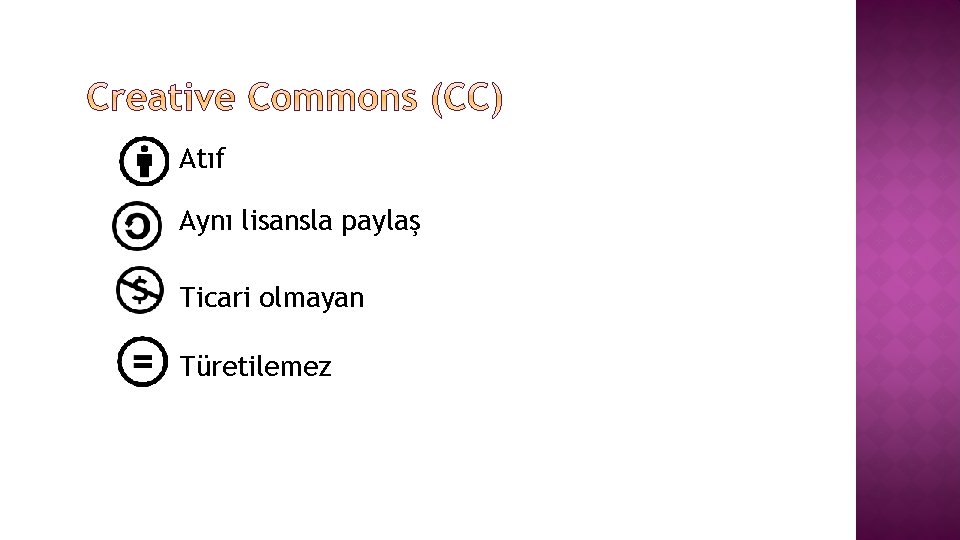 Creative Commons (CC)

Atıf

Aynı lisansla paylaş

Ticari olmayan

Türetilemez